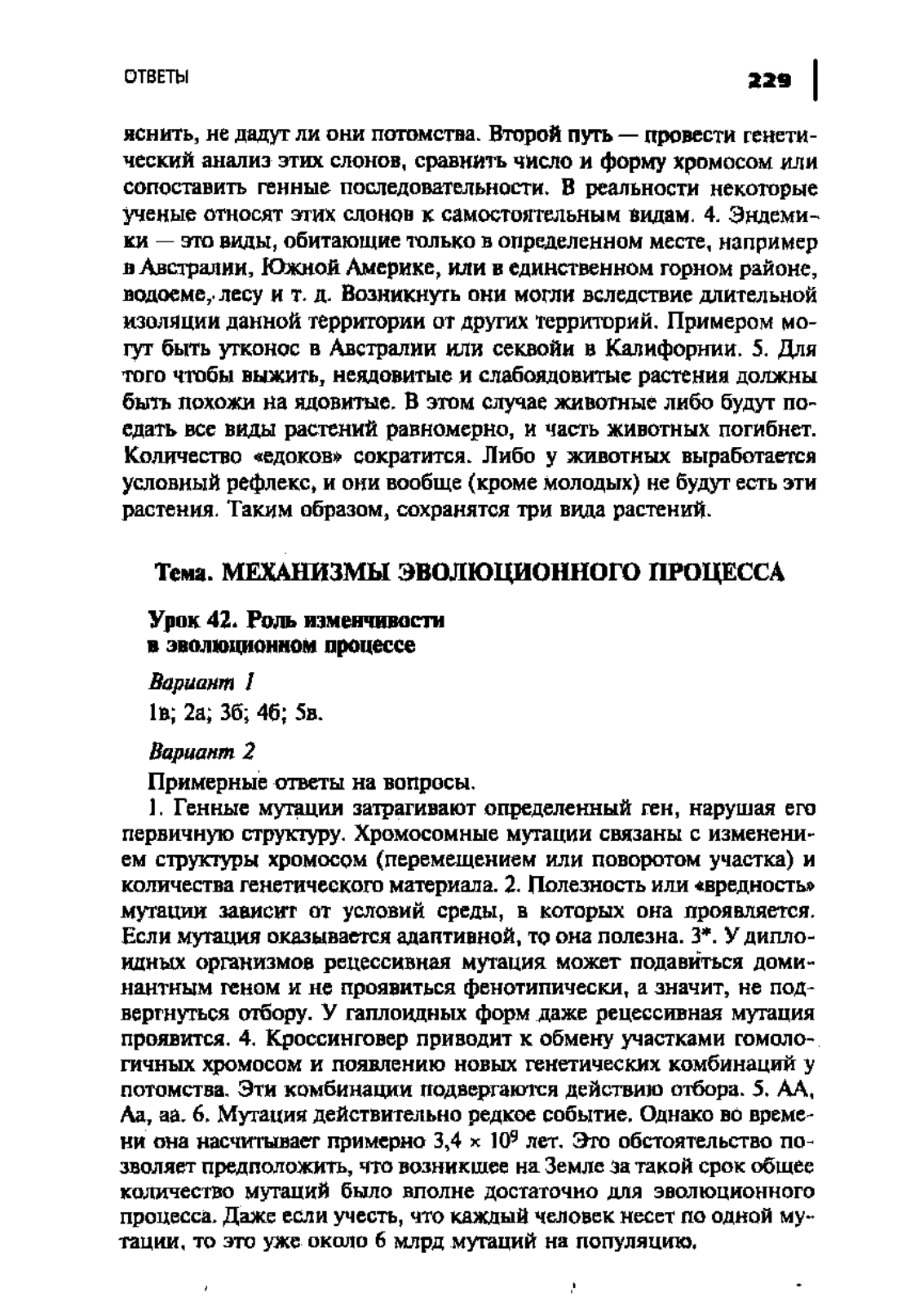 ОТВЕТЫ

229

яснить, не дадут ли они потомства. Второй путь — провести генетический анализ этих слонов, сравнить число и форму хромосом или сопоставить генные последовательности. В реальности некоторые ученые относят этих слонов к самостоятельным видам. 4. Эндемики — это виды, обитающие только в определенном месте, например в Австралии, Южной Америке, или в единственном горном районе, водоеме, лесу и т. д. Возникнуть они могли вследствие длительной изоляции данной территории от других территорий. Примером могут быть утконос в Австралии или секвойи в Калифорнии. 5. Для того чтобы выжить, неядовитые и слабоядовитые растения должны быть похожи на ядовитые. В этом случае животные либо будут поедать все виды растений равномерно, и часть животных погибнет. Количество «едоков» сократится. Либо у животных выработается условный рефлекс, и они вообще (кроме молодых) не будут есть эти растения. Таким образом, сохранятся три вида растений.

Тема. МЕХАНИЗМЫ ЭВОЛЮЦИОННОГО ПРОЦЕССА

Урок 42. Роль изменчивости в эволюционном процессе

Вариант 1

1в; 2а; 3б; 4б; 5в.

Вариант 2

Примерные ответы на вопросы.

1. Генные мутации затрагивают определенный ген, нарушая его первичную структуру. Хромосомные мутации связаны с изменением структуры хромосом (перемещением или поворотом участка) и количества генетического материала. 2. Полезность или «вредность» мутации зависит от условий среды, в которых она проявляется. Если мутация оказывается адаптивной, то она полезна. 3*. У диплоидных организмов рецессивная мутация может подавиться доминантным геном и не проявиться фенотипически, а значит, не подвергнуться отбору. У гаплоидных форм даже рецессивная мутация проявится. 4. Кроссинговер приводит к обмену участками гомологичных хромосом и появлению новых генетических комбинаций у потомства. Эти комбинации подвергаются действию отбора. 5. АА, Аа, аа. 6. Мутация действительно редкое событие. Однако во времени она насчитывает примерно $3,4 \times 10^9$ лет. Это обстоятельство позволяет предположить, что возникшее на Земле за такой срок общее количество мутаций было вполне достаточно для эволюционного процесса. Даже если учесть, что каждый человек несет по одной мутации, то это уже около 6 млрд мутаций на популяцию.